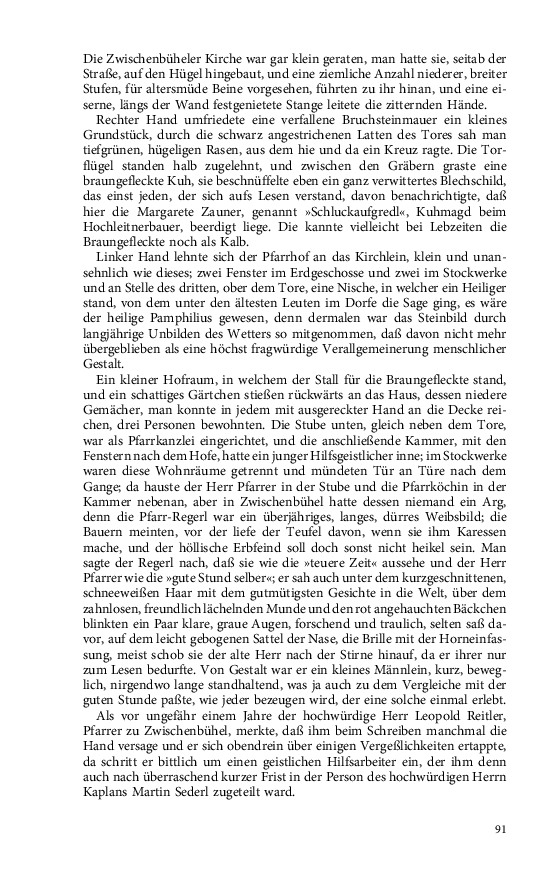 Die Zwischenbüheler Kirche war gar klein geraten, man hatte sie, seitab der Straße, auf den Hügel hingebaut, und eine ziemliche Anzahl niederer, breiter Stufen, für altersmüde Beine vorgesehen, führten zu ihr hinan, und eine eiserne, längs der Wand festgenietete Stange leitete die zitternden Hände.

Rechter Hand umfriedete eine verfallene Bruchsteinmauer ein kleines Grundstück, durch die schwarz angestrichenen Latten des Tores sah man tiefgrünen, hügeligen Rasen, aus dem hie und da ein Kreuz ragte. Die Torflügel standen halb zugelehnt, und zwischen den Gräbern graste eine braungefleckte Kuh, sie beschnüffelte eben ein ganz verwittertes Blechschild, das einst jeden, der sich aufs Lesen verstand, davon benachrichtigte, daß hier die Margarete Zauner, genannt »Schluckaufgredl«, Kuhmagd beim Hochleitnerbauer, beerdigt liege. Die kannte vielleicht bei Lebzeiten die Braungefleckte noch als Kalb.

Linker Hand lehnte sich der Pfarrhof an das Kirchlein, klein und unansehnlich wie dieses; zwei Fenster im Erdgeschosse und zwei im Stockwerke und an Stelle des dritten, ober dem Tore, eine Nische, in welcher ein Heiliger stand, von dem unter den ältesten Leuten im Dorfe die Sage ging, es wäre der heilige Pamphilius gewesen, denn dermalen war das Steinbild durch langjährige Unbilden des Wetters so mitgenommen, daß davon nicht mehr übergeblieben als eine höchst fragwürdige Verallgemeinerung menschlicher Gestalt.

Ein kleiner Hofraum, in welchem der Stall für die Braungefleckte stand, und ein schattiges Gärtchen stießen rückwärts an das Haus, dessen niedere Gemächer, man konnte in jedem mit ausgereckter Hand an die Decke reichen, drei Personen bewohnten. Die Stube unten, gleich neben dem Tore, war als Pfarrkanzlei eingerichtet, und die anschließende Kammer, mit den Fenstern nach dem Hofe, hatte ein junger Hilfsgeistlicher inne; im Stockwerke waren diese Wohnräume getrennt und mündeten Tür an Türe nach dem Gange; da hauste der Herr Pfarrer in der Stube und die Pfarrköchin in der Kammer nebenan, aber in Zwischenbühel hatte dessen niemand ein Arg, denn die Pfarr-Regerl war ein überjähriges, langes, dürres Weibsbild; die Bauern meinten, vor der liefe der Teufel davon, wenn sie ihm Karessen mache, und der höllische Erbfeind soll doch sonst nicht heikel sein. Man sagte der Regerl nach, daß sie wie die »teuere Zeit« aussehe und der Herr Pfarrer wie die »gute Stund selber«; er sah auch unter dem kurzgeschnittenen, schneeweißen Haar mit dem gutmütigsten Gesichte in die Welt, über dem zahnlosen, freundlich lächelnden Munde und den rot angehauchten Bäckchen blinkten ein Paar klare, graue Augen, forschend und traulich, selten saß davor, auf dem leicht gebogenen Sattel der Nase, die Brille mit der Horneinfassung, meist schob sie der alte Herr nach der Stirne hinauf, da er ihrer nur zum Lesen bedurfte. Von Gestalt war er ein kleines Männlein, kurz, beweglich, nirgendwo lange standhaltend, was ja auch zu dem Vergleiche mit der guten Stunde paßte, wie jeder bezeugen wird, der eine solche einmal erlebt.

Als vor ungefähr einem Jahre der hochwürdige Herr Leopold Reitler, Pfarrer zu Zwischenbühel, merkte, daß ihm beim Schreiben manchmal die Hand versage und er sich obendrein über einigen Vergeßlichkeiten ertappte, da schritt er bittlich um einen geistlichen Hilfsarbeiter ein, der ihm denn auch nach überraschend kurzer Frist in der Person des hochwürdigen Herrn Kaplans Martin Sederl zugeteilt ward.

91